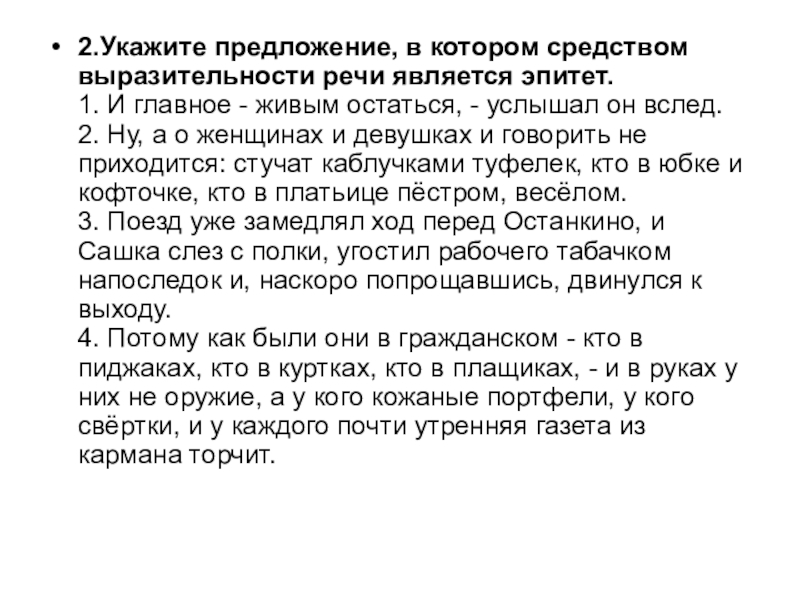 • 2.Укажите предложение, в котором средством выразительности речи является эпитет.
1. И главное - живым остаться, - услышал он вслед.
2. Ну, а о женщинах и девушках и говорить не приходится: стучат каблучками туфелек, кто в юбке и кофточке, кто в платьице пёстром, весёлом.
3. Поезд уже замедлял ход перед Останкино, и Сашка слез с полки, угостил рабочего табачком напоследок и, наскоро попрощавшись, двинулся к выходу.
4. Потому как были они в гражданском - кто в пиджаках, кто в куртках, кто в плащиках, - и в руках у них не оружие, а у кого кожаные портфели, у кого свёртки, и у каждого почти утренняя газета из кармана торчит.